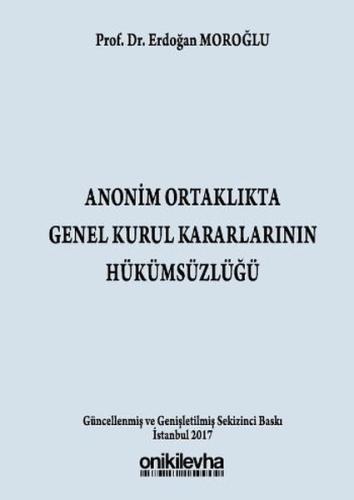 Prof. Dr. Erdoğan MOROĞLU

ANONİM ORTAKLIKTA
GENEL KURUL KARARLARININ
HÜKÜMSÜZLÜĞÜ

Güncellenmiş ve Genişletilmiş Sekizinci Baskı
İstanbul 2017

onikilevha